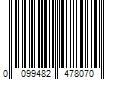 0 099482 478070